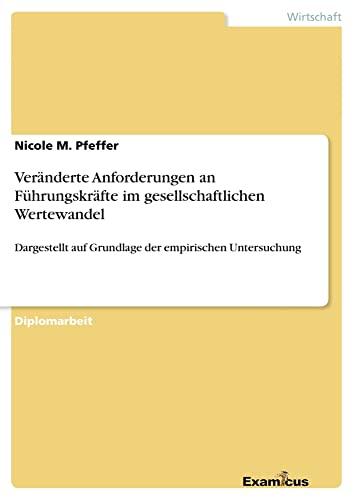 Wirtschaft

Nicole M. Pfeffer

Veränderte Anforderungen an Führungskräfte im gesellschaftlichen Wertewandel

Dargestellt auf Grundlage der empirischen Untersuchung

Diplomarbeit

Examicus